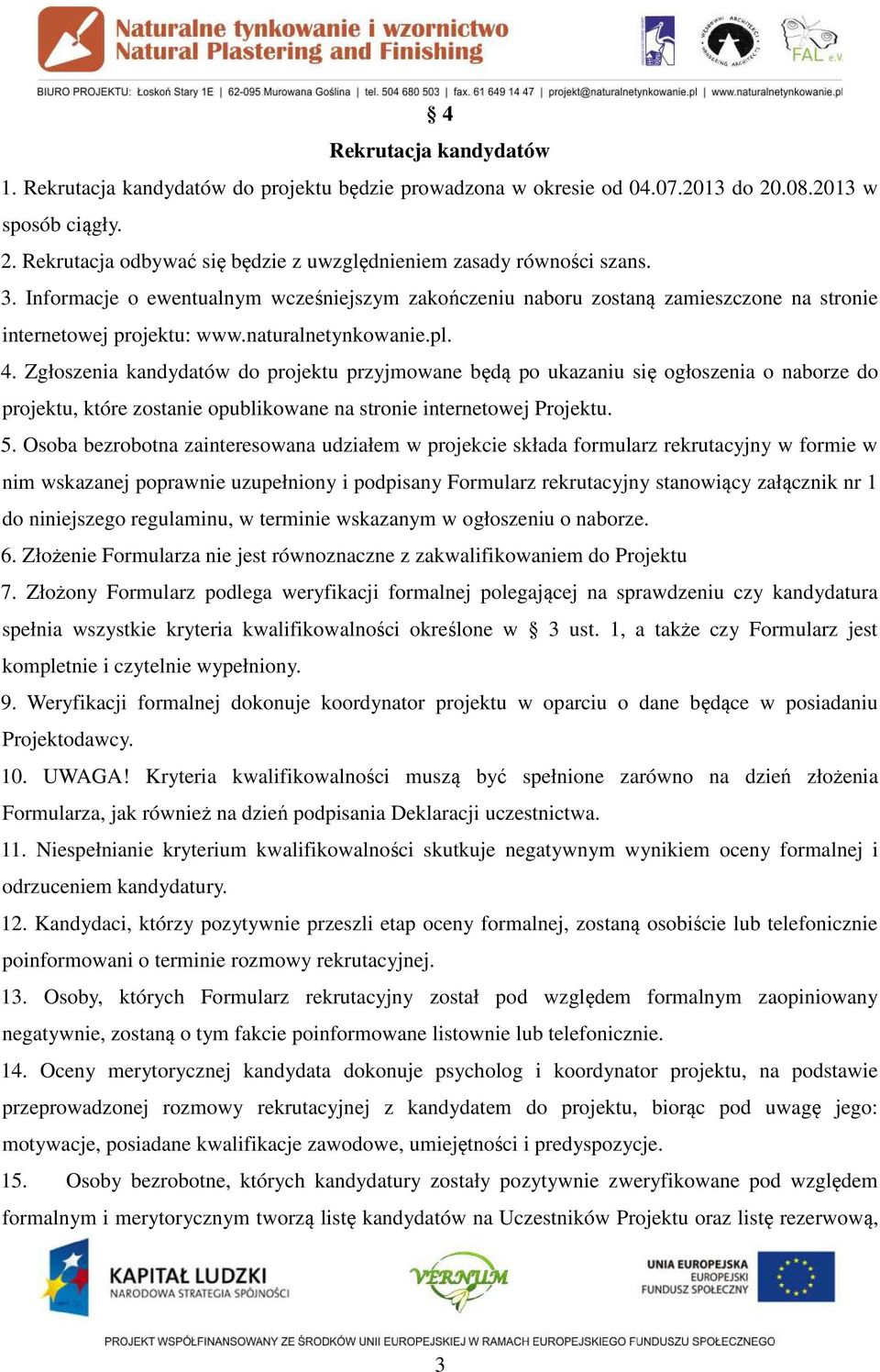 Naturalne tynkowanie i wzornictwo
Natural Plastering and Finishing

FAL e.V.

BIURO PROJEKTU: Łoskoń Stary 1E | 62-095 Murowana Goślina | tel. 504 680 503 | fax. 61 649 14 47 | projekt@naturalnetynkowanie.pl | www.naturalnetynkowanie.pl

§ 4
Rekrutacja kandydatów

1. Rekrutacja kandydatów do projektu będzie prowadzona w okresie od 04.07.2013 do 20.08.2013 w sposób ciągły.
2. Rekrutacja odbywać się będzie z uwzględnieniem zasady równości szans.
3. Informacje o ewentualnym wcześniejszym zakończeniu naboru zostaną zamieszczone na stronie internetowej projektu: www.naturalnetynkowanie.pl.
4. Zgłoszenia kandydatów do projektu przyjmowane będą po ukazaniu się ogłoszenia o naborze do projektu, które zostanie opublikowane na stronie internetowej Projektu.
5. Osoba bezrobotna zainteresowana udziałem w projekcie składa formularz rekrutacyjny w formie w nim wskazanej poprawnie uzupełniony i podpisany Formularz rekrutacyjny stanowiący załącznik nr 1 do niniejszego regulaminu, w terminie wskazanym w ogłoszeniu o naborze.
6. Złożenie Formularza nie jest równoznaczne z zakwalifikowaniem do Projektu
7. Złożony Formularz podlega weryfikacji formalnej polegającej na sprawdzeniu czy kandydatura spełnia wszystkie kryteria kwalifikowalności określone w § 3 ust. 1, a także czy Formularz jest kompletnie i czytelnie wypełniony.
9. Weryfikacji formalnej dokonuje koordynator projektu w oparciu o dane będące w posiadaniu Projektodawcy.
10. UWAGA! Kryteria kwalifikowalności muszą być spełnione zarówno na dzień złożenia Formularza, jak również na dzień podpisania Deklaracji uczestnictwa.
11. Niespełnianie kryterium kwalifikowalności skutkuje negatywnym wynikiem oceny formalnej i odrzuceniem kandydatury.
12. Kandydaci, którzy pozytywnie przeszli etap oceny formalnej, zostaną osobiście lub telefonicznie poinformowani o terminie rozmowy rekrutacyjnej.
13. Osoby, których Formularz rekrutacyjny został pod względem formalnym zaopiniowany negatywnie, zostaną o tym fakcie poinformowane listownie lub telefonicznie.
14. Oceny merytorycznej kandydata dokonuje psycholog i koordynator projektu, na podstawie przeprowadzonej rozmowy rekrutacyjnej z kandydatem do projektu, biorąc pod uwagę jego: motywacje, posiadane kwalifikacje zawodowe, umiejętności i predyspozycje.
15. Osoby bezrobotne, których kandydatury zostały pozytywnie zweryfikowane pod względem formalnym i merytorycznym tworzą listę kandydatów na Uczestników Projektu oraz listę rezerwową,

KAPITAŁ LUDZKI
NARODOWA STRATEGIA SPÓJNOŚCI

VERNUM

UNIA EUROPEJSKA
EUROPEJSKI
FUNDUSZ SPOŁECZNY

PROJEKT WSPÓŁFINANSOWANY ZE ŚRODKÓW UNII EUROPEJSKIEJ W RAMACH EUROPEJSKIEGO FUNDUSZU SPOŁECZNEGO

3